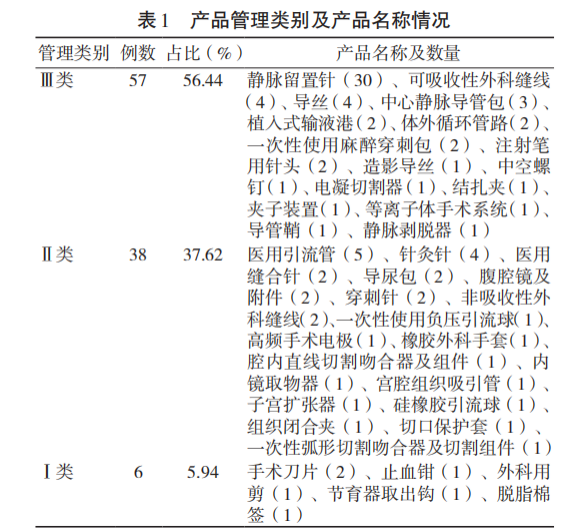 表1　产品管理类别及产品名称情况

| 管理类别 | 例数 | 占比（%） | 产品名称及数量 |
|---|---|---|---|
| Ⅲ类 | 57 | 56.44 | 静脉留置针（30）、可吸收性外科缝线（4）、导丝（4）、中心静脉导管包（3）、植入式输液港（2）、体外循环管路（2）、一次性使用麻醉穿刺包（2）、注射笔用针头（2）、造影导丝（1）、中空螺钉（1）、电凝切割器（1）、结扎夹（1）、夹子装置（1）、等离子体手术系统（1）、导管鞘（1）、静脉剥脱器（1） |
| Ⅱ类 | 38 | 37.62 | 医用引流管（5）、针灸针（4）、医用缝合针（2）、导尿包（2）、腹腔镜及附件（2）、穿刺针（2）、非吸收性外科缝线(2)、一次性使用负压引流球(1)、高频手术电极（1）、橡胶外科手套(1)、腔内直线切割吻合器及组件（1）、内镜取物器（1）、宫腔组织吸引管（1）、子宫扩张器（1）、硅橡胶引流球（1）、组织闭合夹（1）、切口保护套（1）、一次性弧形切割吻合器及切割组件（1） |
| Ⅰ类 | 6 | 5.94 | 手术刀片（2）、止血钳（1）、外科用剪（1）、节育器取出钩（1）、脱脂棉签（1） |